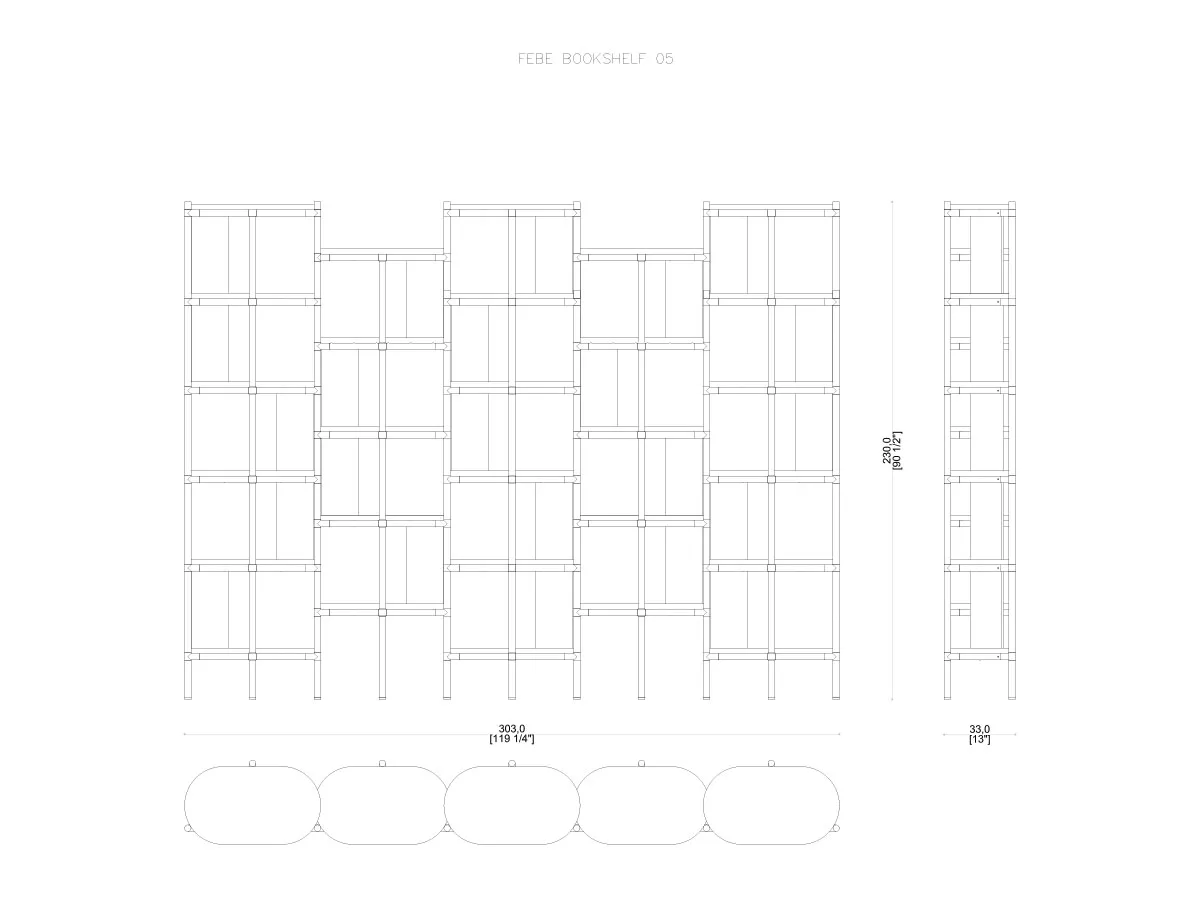 FEBE BOOKSHELF 05

230,0
[90 1/2"]

303,0
[119 1/4"]

33,0
[13"]